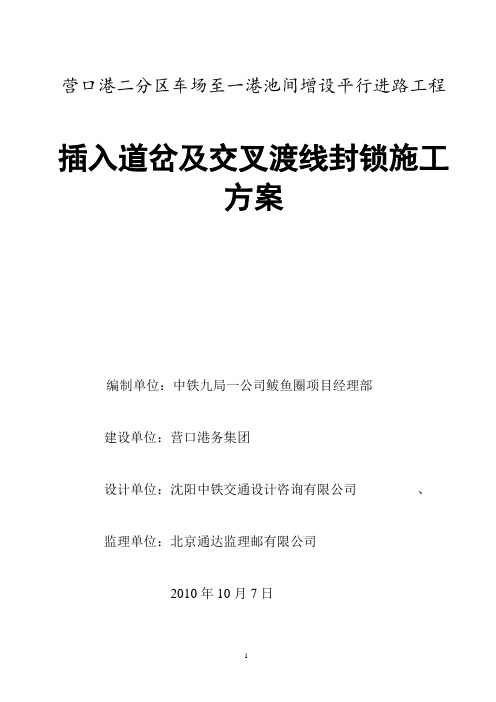 营口港二分区车场至一港池间增设平行进路工程

插入道岔及交叉渡线封锁施工方案

编制单位：中铁九局一公司鲅鱼圈项目经理部

建设单位：营口港务集团

设计单位：沈阳中铁交通设计咨询有限公司 、

监理单位：北京通达监理邮有限公司

2010 年 10 月 7 日

1